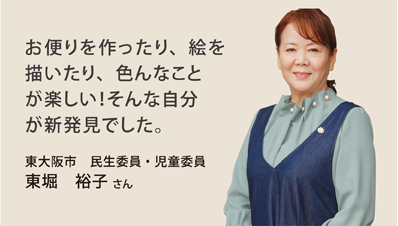 お便りを作ったり、絵を描いたり、色んなことが楽しい!そんな自分が新発見でした。

東大阪市　民生委員・児童委員
東堀　裕子 さん